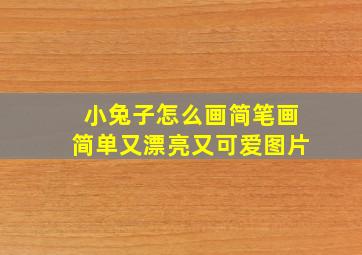 小兔子怎么画简笔画
简单又漂亮又可爱图片